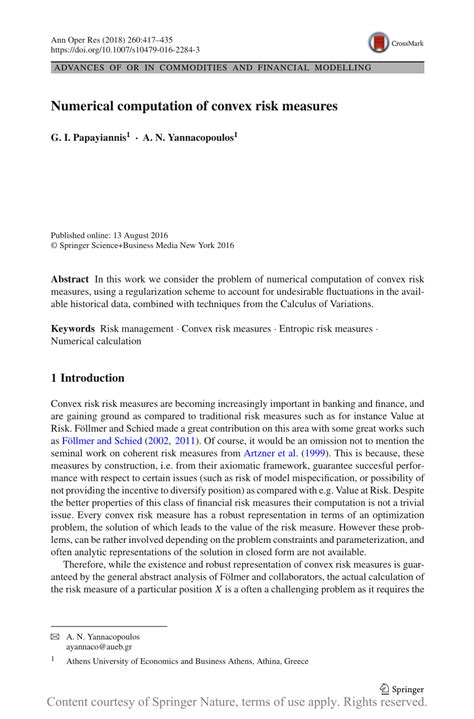 Ann Oper Res (2018) 260:417–435
https://doi.org/10.1007/s10479-016-2284-3

CrossMark

ADVANCES OF OR IN COMMODITIES AND FINANCIAL MODELLING

Numerical computation of convex risk measures

G. I. Papayiannis$^1$ · A. N. Yannacopoulos$^1$

Published online: 13 August 2016
© Springer Science+Business Media New York 2016

Abstract In this work we consider the problem of numerical computation of convex risk measures, using a regularization scheme to account for undesirable fluctuations in the available historical data, combined with techniques from the Calculus of Variations.

Keywords Risk management · Convex risk measures · Entropic risk measures · Numerical calculation

1 Introduction

Convex risk risk measures are becoming increasingly important in banking and finance, and are gaining ground as compared to traditional risk measures such as for instance Value at Risk. Föllmer and Schied made a great contribution on this area with some great works such as Föllmer and Schied (2002, 2011). Of course, it would be an omission not to mention the seminal work on coherent risk measures from Artzner et al. (1999). This is because, these measures by construction, i.e. from their axiomatic framework, guarantee succesful performance with respect to certain issues (such as risk of model mispecification, or possibility of not providing the incentive to diversify position) as compared with e.g. Value at Risk. Despite the better properties of this class of financial risk measures their computation is not a trivial issue. Every convex risk measure has a robust representation in terms of an optimization problem, the solution of which leads to the value of the risk measure. However these problems, can be rather involved depending on the problem constraints and parameterization, and often analytic representations of the solution in closed form are not available.

Therefore, while the existence and robust representation of convex risk measures is guaranteed by the general abstract analysis of Fölmer and collaborators, the actual calculation of the risk measure of a particular position $X$ is a often a challenging problem as it requires the

✉ A. N. Yannacopoulos
ayannaco@aueb.gr

$^1$ Athens University of Economics and Business Athens, Athina, Greece

Springer

Content courtesy of Springer Nature, terms of use apply. Rights reserved.